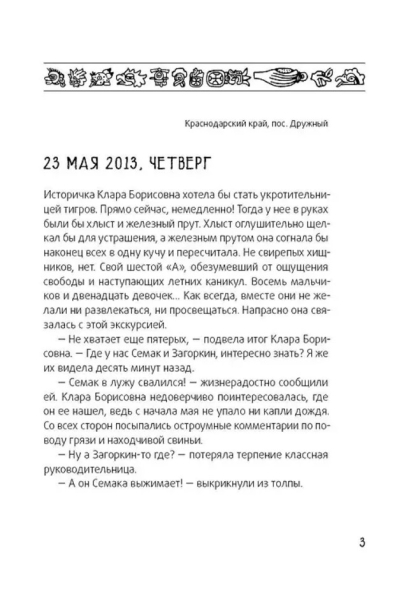 Краснодарский край, пос. Дружный

23 МАЯ 2013, ЧЕТВЕРГ

Историчка Клара Борисовна хотела бы стать укротительницей тигров. Прямо сейчас, немедленно! Тогда у нее в руках были бы хлыст и железный прут. Хлыст оглушительно щелкал бы для устрашения, а железным прутом она согнала бы наконец всех в одну кучу и пересчитала. Не свирепых хищников, нет. Свой шестой «А», обезумевший от ощущения свободы и наступающих летних каникул. Восемь мальчиков и двенадцать девочек... Как всегда, вместе они не желали ни развлекаться, ни просвещаться. Напрасно она связалась с этой экскурсией.

— Не хватает еще пятерых, — подвела итог Клара Борисовна. — Где у нас Семак и Загоркин, интересно знать? Я же их видела десять минут назад.

— Семак в лужу свалился! — жизнерадостно сообщили ей. Клара Борисовна недоверчиво поинтересовалась, где он ее нашел, ведь с начала мая не упало ни капли дождя. Со всех сторон посыпались остроумные комментарии по поводу грязи и находчивой свиньи.

— Ну а Загоркин-то где? — потеряла терпение классная руководительница.

— А он Семака выжимает! — выкрикнули из толпы.

3